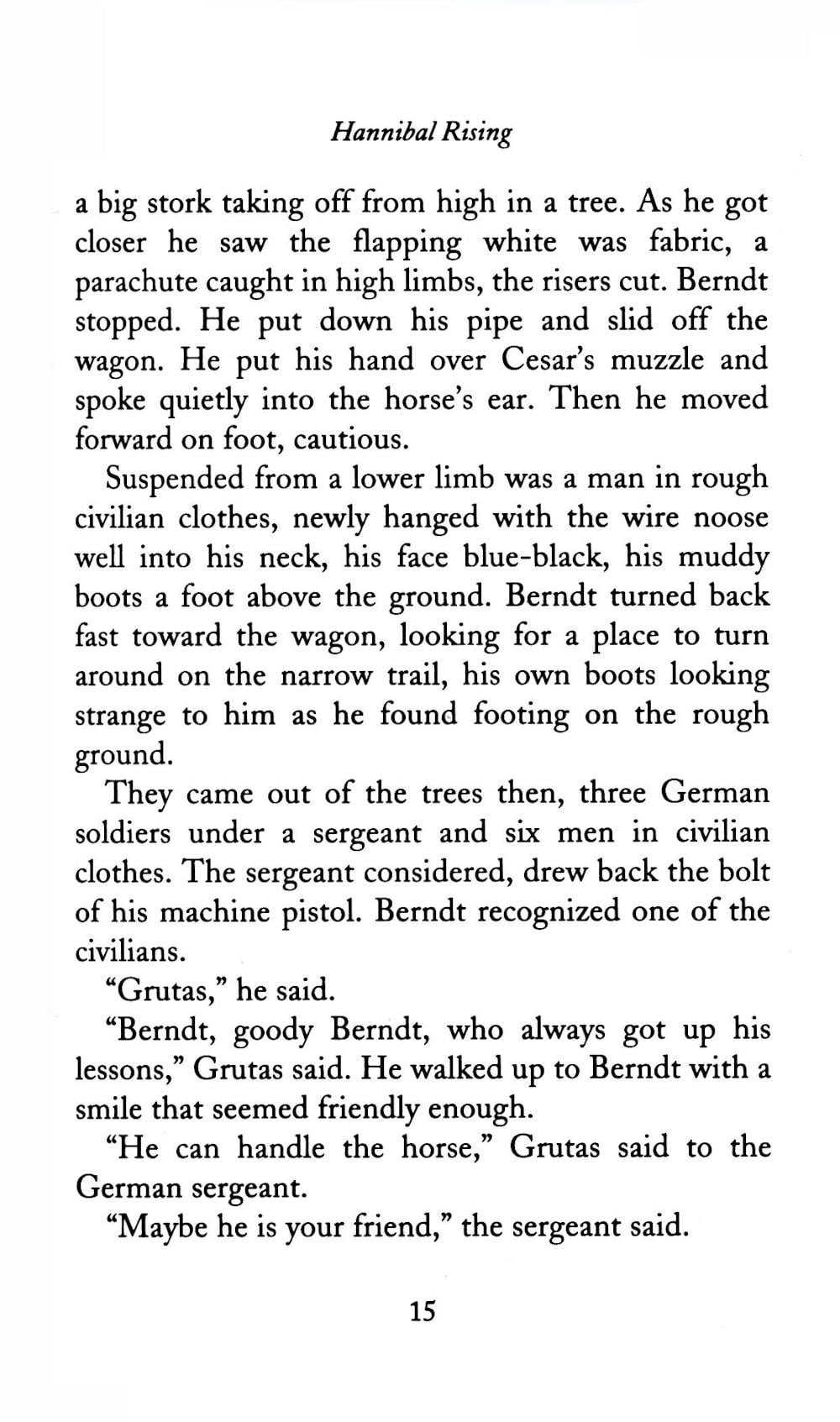 Hannibal Rising

a big stork taking off from high in a tree. As he got closer he saw the flapping white was fabric, a parachute caught in high limbs, the risers cut. Berndt stopped. He put down his pipe and slid off the wagon. He put his hand over Cesar's muzzle and spoke quietly into the horse's ear. Then he moved forward on foot, cautious.

Suspended from a lower limb was a man in rough civilian clothes, newly hanged with the wire noose well into his neck, his face blue-black, his muddy boots a foot above the ground. Berndt turned back fast toward the wagon, looking for a place to turn around on the narrow trail, his own boots looking strange to him as he found footing on the rough ground.

They came out of the trees then, three German soldiers under a sergeant and six men in civilian clothes. The sergeant considered, drew back the bolt of his machine pistol. Berndt recognized one of the civilians.

"Grutas," he said.

"Berndt, goody Berndt, who always got up his lessons," Grutas said. He walked up to Berndt with a smile that seemed friendly enough.

"He can handle the horse," Grutas said to the German sergeant.

"Maybe he is your friend," the sergeant said.

15